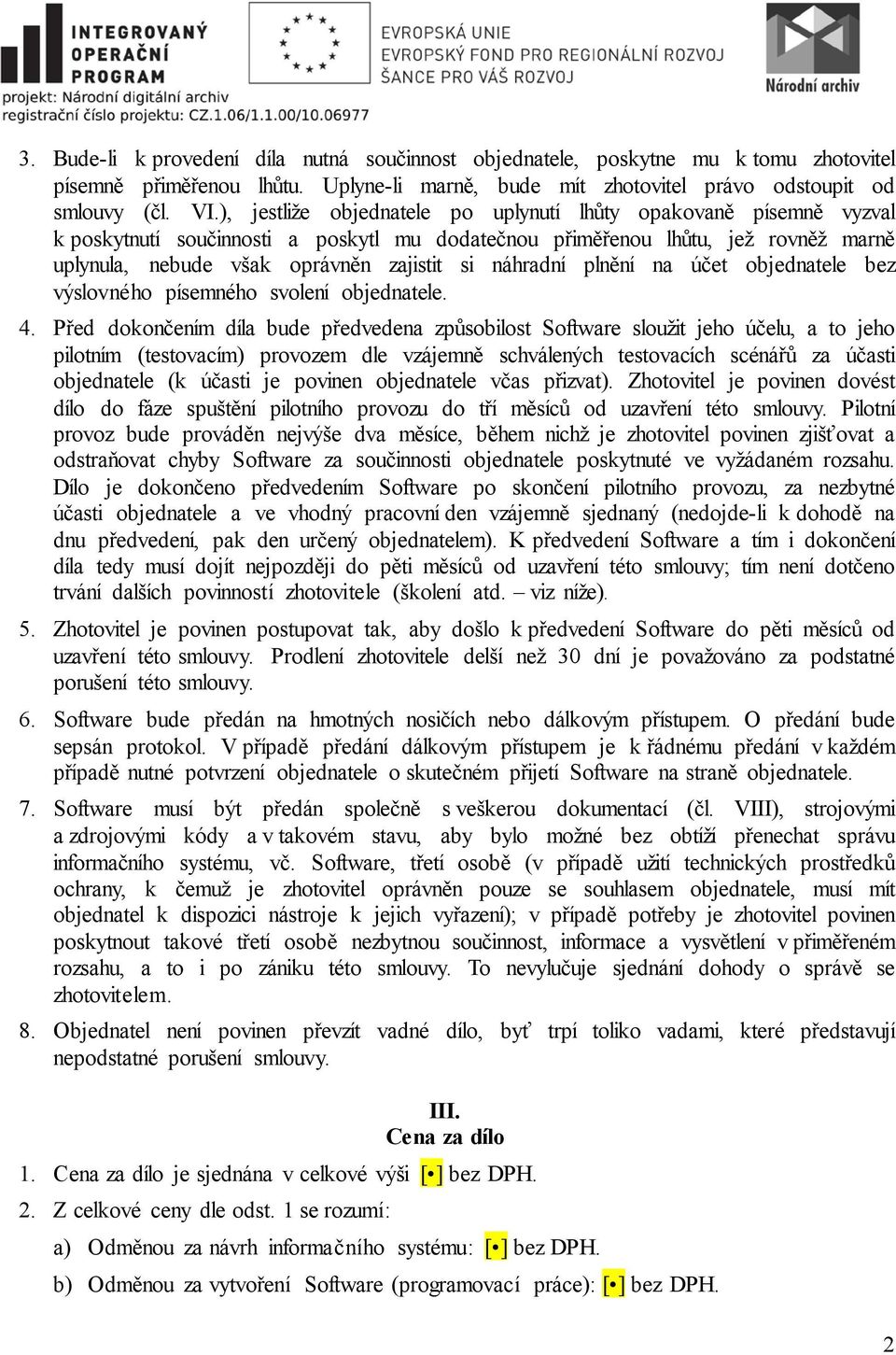 INTEGROVANÝ OPERAČNÍ PROGRAM
projekt: Národní digitální archiv
registrační číslo projektu: CZ.1.06/1.1.00/10.06977

EVROPSKÁ UNIE
EVROPSKÝ FOND PRO REGIONÁLNÍ ROZVOJ
ŠANCE PRO VÁŠ ROZVOJ

Národní archiv

3. Bude-li k provedení díla nutná součinnost objednatele, poskytne mu k tomu zhotovitel písemně přiměřenou lhůtu. Uplyne-li marně, bude mít zhotovitel právo odstoupit od smlouvy (čl. VI.), jestliže objednatele po uplynutí lhůty opakovaně písemně vyzval k poskytnutí součinnosti a poskytl mu dodatečnou přiměřenou lhůtu, jež rovněž marně uplynula, nebude však oprávněn zajistit si náhradní plnění na účet objednatele bez výslovného písemného svolení objednatele.

4. Před dokončením díla bude předvedena způsobilost Software sloužit jeho účelu, a to jeho pilotním (testovacím) provozem dle vzájemně schválených testovacích scénářů za účasti objednatele (k účasti je povinen objednatele včas přizvat). Zhotovitel je povinen dovést dílo do fáze spuštění pilotního provozu do tří měsíců od uzavření této smlouvy. Pilotní provoz bude prováděn nejvýše dva měsíce, během nichž je zhotovitel povinen zjišťovat a odstraňovat chyby Software za součinnosti objednatele poskytnuté ve vyžádaném rozsahu. Dílo je dokončeno předvedením Software po skončení pilotního provozu, za nezbytné účasti objednatele a ve vhodný pracovní den vzájemně sjednaný (nedojde-li k dohodě na dnu předvedení, pak den určený objednatelem). K předvedení Software a tím i dokončení díla tedy musí dojít nejpozději do pěti měsíců od uzavření této smlouvy; tím není dotčeno trvání dalších povinností zhotovitele (školení atd. – viz níže).

5. Zhotovitel je povinen postupovat tak, aby došlo k předvedení Software do pěti měsíců od uzavření této smlouvy. Prodlení zhotovitele delší než 30 dní je považováno za podstatné porušení této smlouvy.

6. Software bude předán na hmotných nosičích nebo dálkovým přístupem. O předání bude sepsán protokol. V případě předání dálkovým přístupem je k řádnému předání v každém případě nutné potvrzení objednatele o skutečném přijetí Software na straně objednatele.

7. Software musí být předán společně s veškerou dokumentací (čl. VIII), strojovými a zdrojovými kódy a v takovém stavu, aby bylo možné bez obtíží přenechat správu informačního systému, vč. Software, třetí osobě (v případě užití technických prostředků ochrany, k čemuž je zhotovitel oprávněn pouze se souhlasem objednatele, musí mít objednatel k dispozici nástroje k jejich vyřazení); v případě potřeby je zhotovitel povinen poskytnout takové třetí osobě nezbytnou součinnost, informace a vysvětlení v přiměřeném rozsahu, a to i po zániku této smlouvy. To nevylučuje sjednání dohody o správě se zhotovitelem.

8. Objednatel není povinen převzít vadné dílo, byť trpí toliko vadami, které představují nepodstatné porušení smlouvy.

III.
Cena za dílo

1. Cena za dílo je sjednána v celkové výši [•] bez DPH.

2. Z celkové ceny dle odst. 1 se rozumí:

a) Odměnou za návrh informačního systému: [•] bez DPH.

b) Odměnou za vytvoření Software (programovací práce): [•] bez DPH.

2